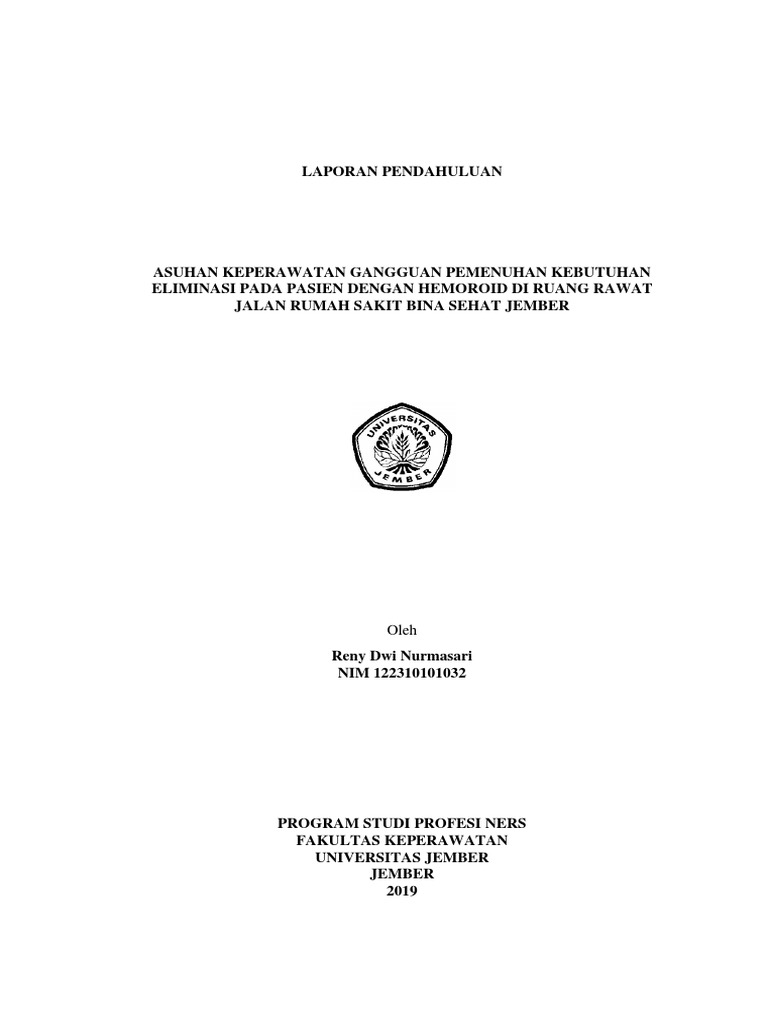 LAPORAN PENDAHULUAN

ASUHAN KEPERAWATAN GANGGUAN PEMENUHAN KEBUTUHAN ELIMINASI PADA PASIEN DENGAN HEMOROID DI RUANG RAWAT JALAN RUMAH SAKIT BINA SEHAT JEMBER

UNIVERSITAS JEMBER

Oleh

Reny Dwi Nurmasari
NIM 122310101032

PROGRAM STUDI PROFESI NERS
FAKULTAS KEPERAWATAN
UNIVERSITAS JEMBER
JEMBER
2019